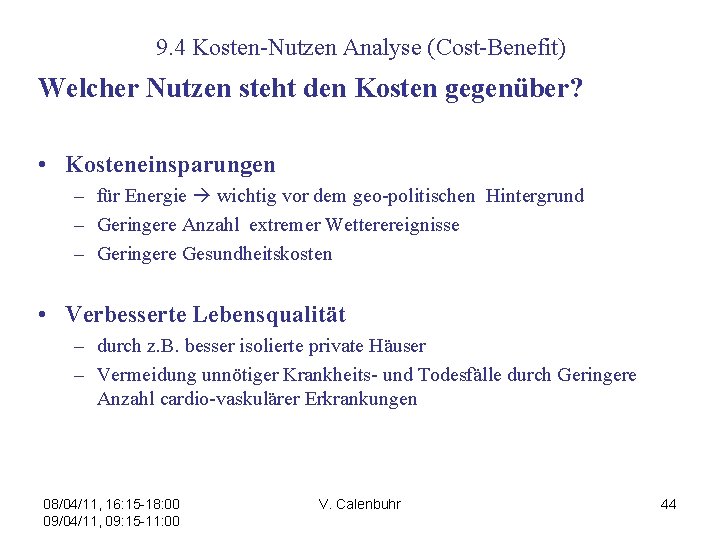 9.4 Kosten-Nutzen Analyse (Cost-Benefit)

Welcher Nutzen steht den Kosten gegenüber?

• Kosteneinsparungen
– für Energie → wichtig vor dem geo-politischen Hintergrund
– Geringere Anzahl extremer Wetterereignisse
– Geringere Gesundheitskosten

• Verbesserte Lebensqualität
– durch z.B. besser isolierte private Häuser
– Vermeidung unnötiger Krankheits- und Todesfälle durch Geringere Anzahl cardio-vaskulärer Erkrankungen

08/04/11, 16:15-18:00
09/04/11, 09:15-11:00

V. Calenbuhr

44